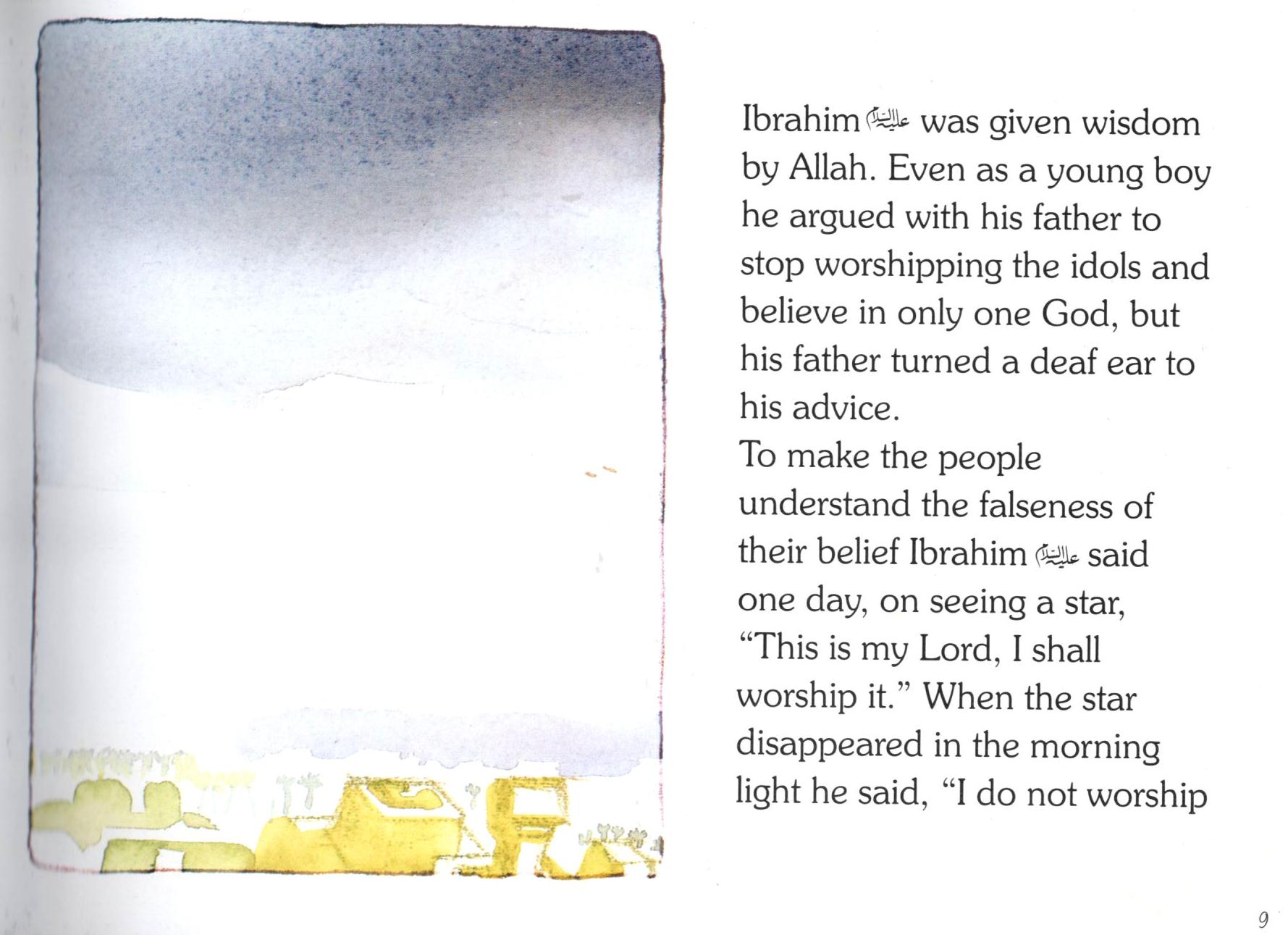 Ibrahim عليه السلام was given wisdom by Allah. Even as a young boy he argued with his father to stop worshipping the idols and believe in only one God, but his father turned a deaf ear to his advice.

To make the people understand the falseness of their belief Ibrahim عليه السلام said one day, on seeing a star, "This is my Lord, I shall worship it." When the star disappeared in the morning light he said, "I do not worship

9